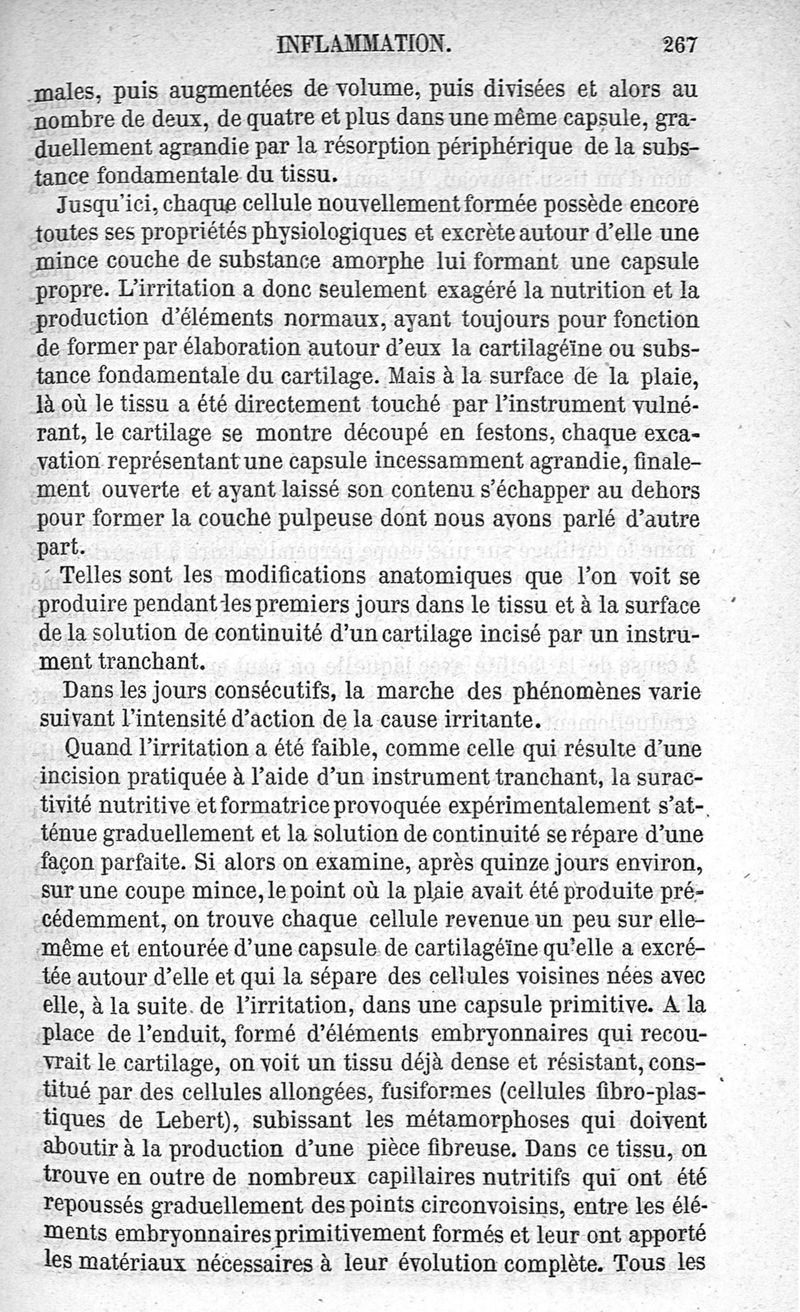 INFLAMMATION. 267

males, puis augmentées de volume, puis divisées et alors au nombre de deux, de quatre et plus dans une même capsule, graduellement agrandie par la résorption périphérique de la substance fondamentale du tissu.

Jusqu'ici, chaque cellule nouvellement formée possède encore toutes ses propriétés physiologiques et excrète autour d'elle une mince couche de substance amorphe lui formant une capsule propre. L'irritation a donc seulement exagéré la nutrition et la production d'éléments normaux, ayant toujours pour fonction de former par élaboration autour d'eux la cartilagéine ou substance fondamentale du cartilage. Mais à la surface de la plaie, là où le tissu a été directement touché par l'instrument vulnérant, le cartilage se montre découpé en festons, chaque excavation représentant une capsule incessamment agrandie, finalement ouverte et ayant laissé son contenu s'échapper au dehors pour former la couche pulpeuse dont nous avons parlé d'autre part.

Telles sont les modifications anatomiques que l'on voit se produire pendant les premiers jours dans le tissu et à la surface de la solution de continuité d'un cartilage incisé par un instrument tranchant.

Dans les jours consécutifs, la marche des phénomènes varie suivant l'intensité d'action de la cause irritante.

Quand l'irritation a été faible, comme celle qui résulte d'une incision pratiquée à l'aide d'un instrument tranchant, la suractivité nutritive et formatrice provoquée expérimentalement s'atténue graduellement et la solution de continuité se répare d'une façon parfaite. Si alors on examine, après quinze jours environ, sur une coupe mince, le point où la plaie avait été produite précédemment, on trouve chaque cellule revenue un peu sur elle-même et entourée d'une capsule de cartilagéine qu'elle a excrétée autour d'elle et qui la sépare des cellules voisines nées avec elle, à la suite de l'irritation, dans une capsule primitive. A la place de l'enduit, formé d'éléments embryonnaires qui recouvrait le cartilage, on voit un tissu déjà dense et résistant, constitué par des cellules allongées, fusiformes (cellules fibro-plastiques de Lebert), subissant les métamorphoses qui doivent aboutir à la production d'une pièce fibreuse. Dans ce tissu, on trouve en outre de nombreux capillaires nutritifs qui ont été repoussés graduellement des points circonvoisins, entre les éléments embryonnaires primitivement formés et leur ont apporté les matériaux nécessaires à leur évolution complète. Tous les